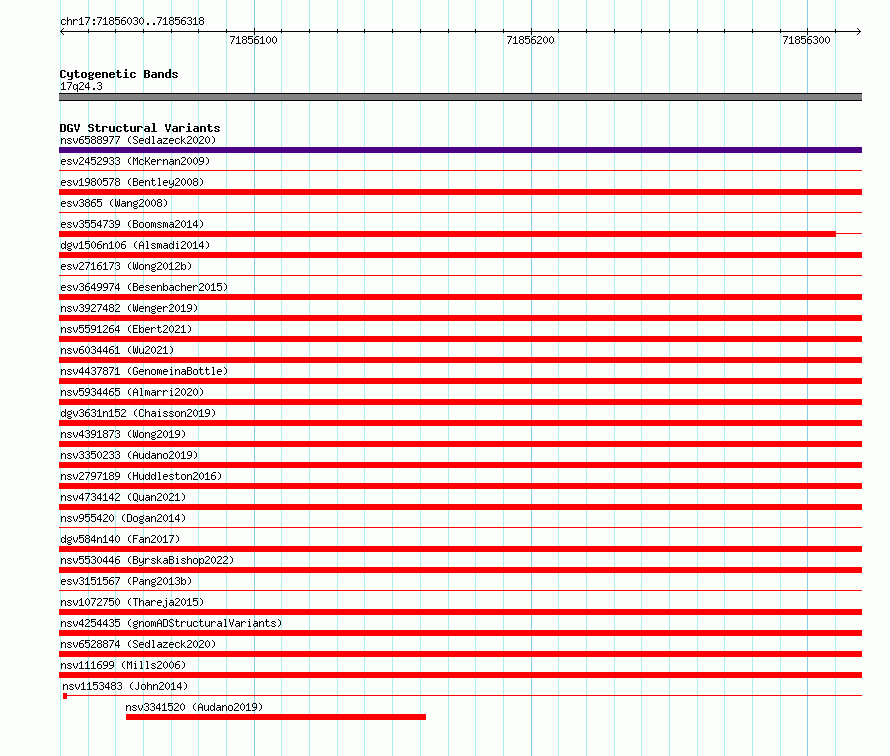 chr17:71856030..71856318

71856100

71856200

71856300

Cytogenetic Bands
17q24.3

DGV Structural Variants
nsv6588977 (Sedlazeck2020)
esv2452933 (McKernan2009)
esv1980578 (Bentley2008)
esv3865 (Wang2008)
esv3554739 (Boomsma2014)
dgv1506n106 (Alsmadi2014)
esv2716173 (Wong2012b)
esv3649974 (Besenbacher2015)
nsv3927482 (Wenger2019)
nsv5591264 (Ebert2021)
nsv6034461 (Wu2021)
nsv4437871 (GenomeinaBottle)
nsv5934465 (Almarri2020)
dgv3631n152 (Chaisson2019)
nsv4391873 (Wong2019)
nsv3350233 (Audano2019)
nsv2797189 (Huddleston2016)
nsv4734142 (Quan2021)
nsv955420 (Dogan2014)
dgv584n140 (Fan2017)
nsv5530446 (ByrskaBishop2022)
esv3151567 (Pang2013b)
nsv1072750 (Thareja2015)
nsv4254435 (gnomADStructuralVariants)
nsv6528874 (Sedlazeck2020)
nsv111699 (Mills2006)
nsv1153483 (John2014)
nsv3341520 (Audano2019)